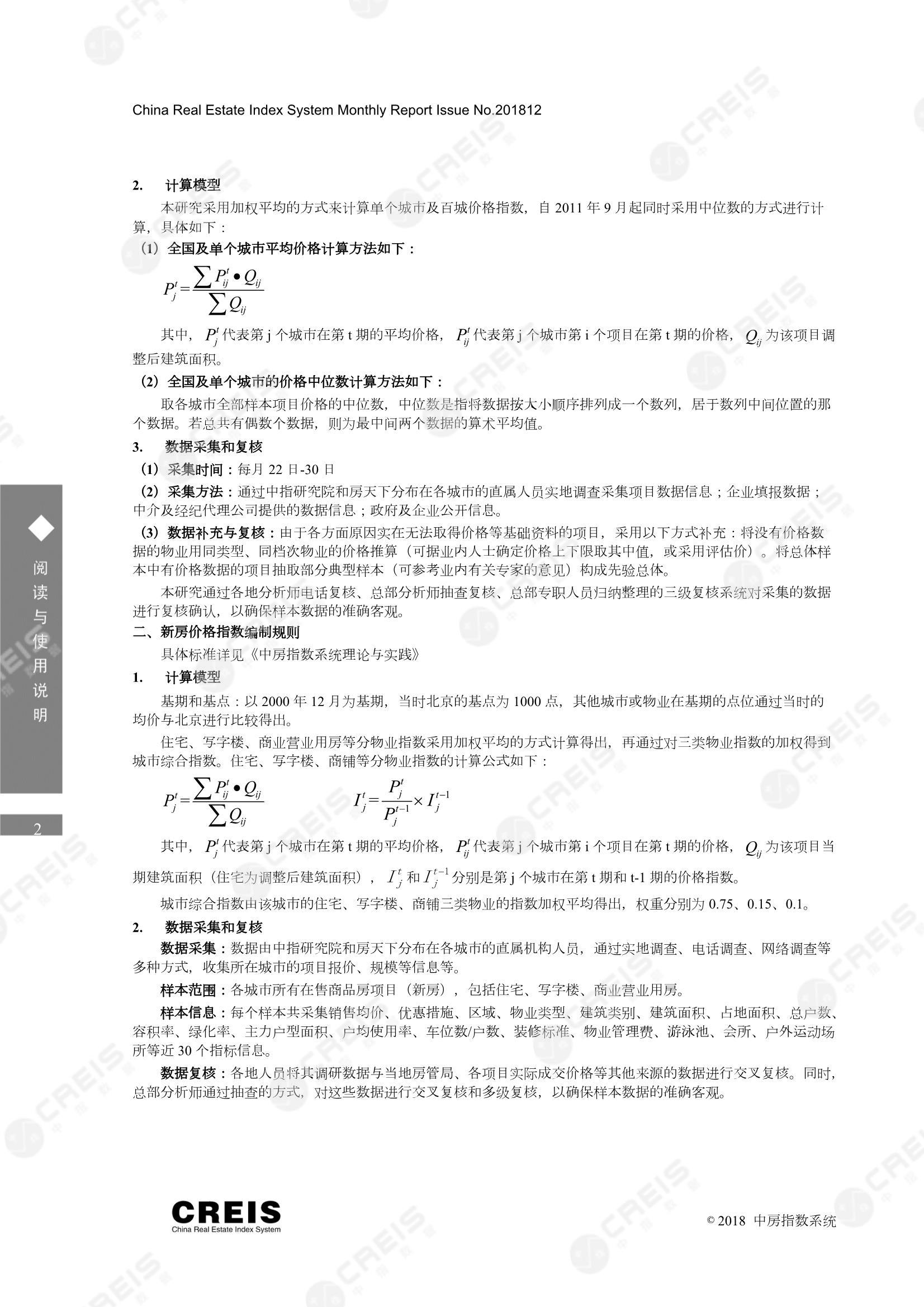 China Real Estate Index System Monthly Report Issue No.201812

2. 计算模型

本研究采用加权平均的方式来计算单个城市及百城价格指数，自 2011 年 9 月起同时采用中位数的方式进行计算，具体如下：

（1）全国及单个城市平均价格计算方法如下：

$P_j^t = \frac{\sum P_{ij}^t \bullet Q_{ij}}{\sum Q_{ij}}$

其中，$P_j^t$ 代表第 j 个城市在第 t 期的平均价格，$P_{ij}^t$ 代表第 j 个城市第 i 个项目在第 t 期的价格，$Q_{ij}$ 为该项目调整后建筑面积。

（2）全国及单个城市的价格中位数计算方法如下：

取各城市全部样本项目价格的中位数，中位数是指将数据按大小顺序排列成一个数列，居于数列中间位置的那个数据。若总共有偶数个数据，则为最中间两个数据的算术平均值。

3. 数据采集和复核

（1）采集时间：每月 22 日-30 日

（2）采集方法：通过中指研究院和房天下分布在各城市的直属人员实地调查采集项目数据信息；企业填报数据；中介及经纪代理公司提供的数据信息；政府及企业公开信息。

（3）数据补充与复核：由于各方面原因实在无法取得价格等基础资料的项目，采用以下方式补充：将没有价格数据的物业用同类型、同档次物业的价格推算（可据业内人士确定价格上下限取其中值，或采用评估价）。将总体样本中有价格数据的项目抽取部分典型样本（可参考业内有关专家的意见）构成先验总体。

本研究通过各地分析师电话复核、总部分析师抽查复核、总部专职人员归纳整理的三级复核系统对采集的数据进行复核确认，以确保样本数据的准确客观。

二、新房价格指数编制规则

具体标准详见《中房指数系统理论与实践》

1. 计算模型

基期和基点：以 2000 年 12 月为基期，当时北京的基点为 1000 点，其他城市或物业在基期的点位通过当时的均价与北京进行比较得出。

住宅、写字楼、商业营业用房等分物业指数采用加权平均的方式计算得出，再通过对三类物业指数的加权得到城市综合指数。住宅、写字楼、商铺等分物业指数的计算公式如下：

$P_j^t = \frac{\sum P_{ij}^t \bullet Q_{ij}}{\sum Q_{ij}}$ $I_j^t = \frac{P_j^t}{P_j^{t-1}} \times I_j^{t-1}$

其中，$P_j^t$ 代表第 j 个城市在第 t 期的平均价格，$P_{ij}^t$ 代表第 j 个城市第 i 个项目在第 t 期的价格，$Q_{ij}$ 为该项目当期建筑面积（住宅为调整后建筑面积），$I_j^t$ 和 $I_j^{t-1}$ 分别是第 j 个城市在第 t 期和 t-1 期的价格指数。

城市综合指数由该城市的住宅、写字楼、商铺三类物业的指数加权平均得出，权重分别为 0.75、0.15、0.1。

2. 数据采集和复核

数据采集：数据由中指研究院和房天下分布在各城市的直属机构人员，通过实地调查、电话调查、网络调查等多种方式，收集所在城市的项目报价、规模等信息等。

样本范围：各城市所有在售商品房项目（新房），包括住宅、写字楼、商业营业用房。

样本信息：每个样本共采集销售均价、优惠措施、区域、物业类型、建筑类别、建筑面积、占地面积、总户数、容积率、绿化率、主力户型面积、户均使用率、车位数/户数、装修标准、物业管理费、游泳池、会所、户外运动场所等近 30 个指标信息。

数据复核：各地人员将其调研数据与当地房管局、各项目实际成交价格等其他来源的数据进行交叉复核。同时，总部分析师通过抽查的方式，对这些数据进行交叉复核和多级复核，以确保样本数据的准确客观。

阅读与使用说明

2

CREIS
China Real Estate Index System

© 2018 中房指数系统